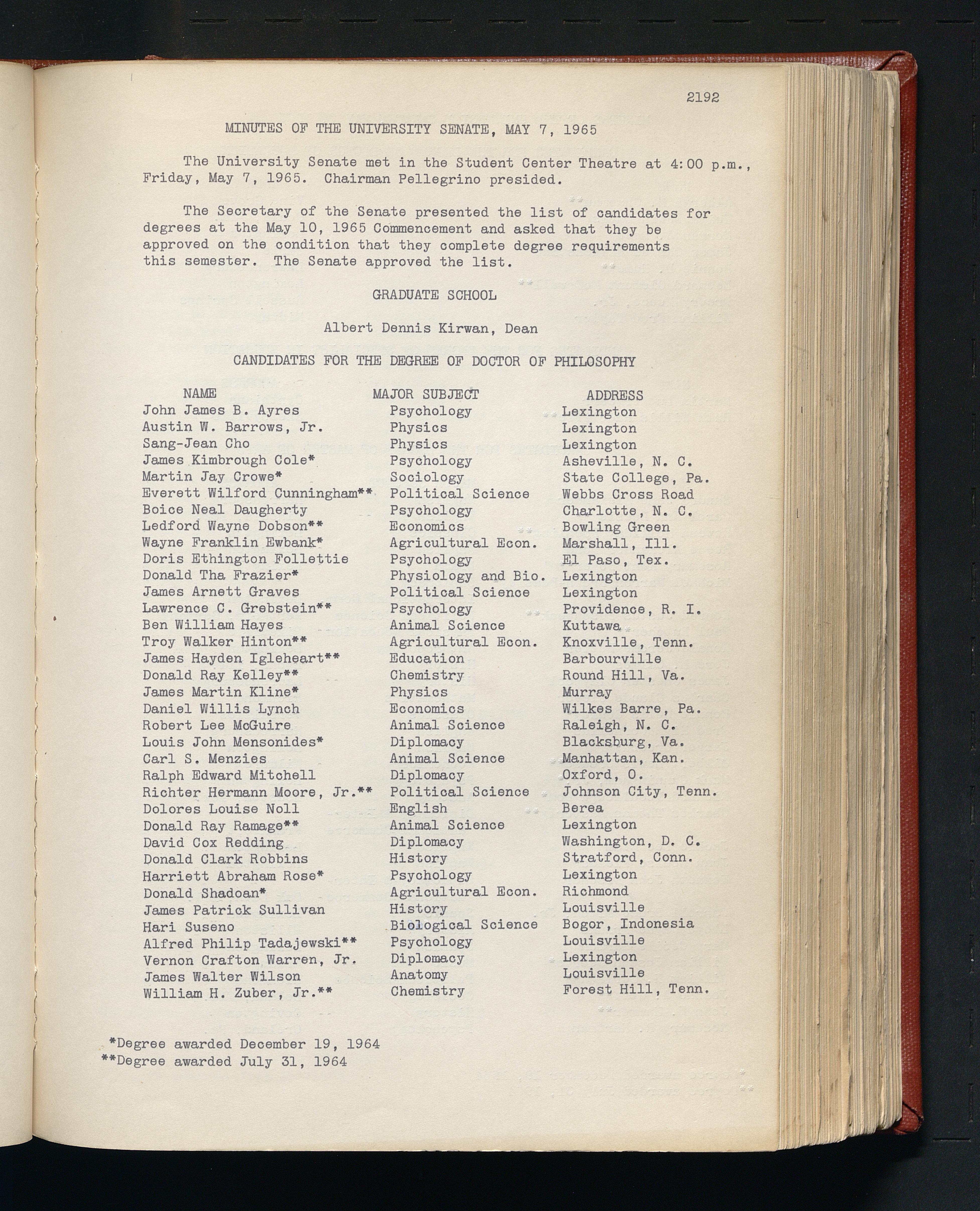 2192

MINUTES OF THE UNIVERSITY SENATE, MAY 7, 1965

The University Senate met in the Student Center Theatre at 4:00 p.m., Friday, May 7, 1965. Chairman Pellegrino presided.

The Secretary of the Senate presented the list of candidates for degrees at the May 10, 1965 Commencement and asked that they be approved on the condition that they complete degree requirements this semester. The Senate approved the list.

GRADUATE SCHOOL

Albert Dennis Kirwan, Dean

CANDIDATES FOR THE DEGREE OF DOCTOR OF PHILOSOPHY

| NAME | MAJOR SUBJECT | ADDRESS |
|---|---|---|
| John James B. Ayres | Psychology | Lexington |
| Austin W. Barrows, Jr. | Physics | Lexington |
| Sang-Jean Cho | Physics | Lexington |
| James Kimbrough Cole* | Psychology | Asheville, N. C. |
| Martin Jay Crowe* | Sociology | State College, Pa. |
| Everett Wilford Cunningham** | Political Science | Webbs Cross Road |
| Boice Neal Daugherty | Psychology | Charlotte, N. C. |
| Ledford Wayne Dobson** | Economics | Bowling Green |
| Wayne Franklin Ewbank* | Agricultural Econ. | Marshall, Ill. |
| Doris Ethington Follettie | Psychology | El Paso, Tex. |
| Donald Tha Frazier* | Physiology and Bio. | Lexington |
| James Arnett Graves | Political Science | Lexington |
| Lawrence C. Grebstein** | Psychology | Providence, R. I. |
| Ben William Hayes | Animal Science | Kuttawa |
| Troy Walker Hinton** | Agricultural Econ. | Knoxville, Tenn. |
| James Hayden Igleheart** | Education | Barbourville |
| Donald Ray Kelley** | Chemistry | Round Hill, Va. |
| James Martin Kline* | Physics | Murray |
| Daniel Willis Lynch | Economics | Wilkes Barre, Pa. |
| Robert Lee McGuire | Animal Science | Raleigh, N. C. |
| Louis John Mensonides* | Diplomacy | Blacksburg, Va. |
| Carl S. Menzies | Animal Science | Manhattan, Kan. |
| Ralph Edward Mitchell | Diplomacy | Oxford, O. |
| Richter Hermann Moore, Jr.** | Political Science | Johnson City, Tenn. |
| Dolores Louise Noll | English | Berea |
| Donald Ray Ramage** | Animal Science | Lexington |
| David Cox Redding | Diplomacy | Washington, D. C. |
| Donald Clark Robbins | History | Stratford, Conn. |
| Harriett Abraham Rose* | Psychology | Lexington |
| Donald Shadoan* | Agricultural Econ. | Richmond |
| James Patrick Sullivan | History | Louisville |
| Hari Suseno | Biological Science | Bogor, Indonesia |
| Alfred Philip Tadajewski** | Psychology | Louisville |
| Vernon Crafton Warren, Jr. | Diplomacy | Lexington |
| James Walter Wilson | Anatomy | Louisville |
| William H. Zuber, Jr.** | Chemistry | Forest Hill, Tenn. |

*Degree awarded December 19, 1964
**Degree awarded July 31, 1964